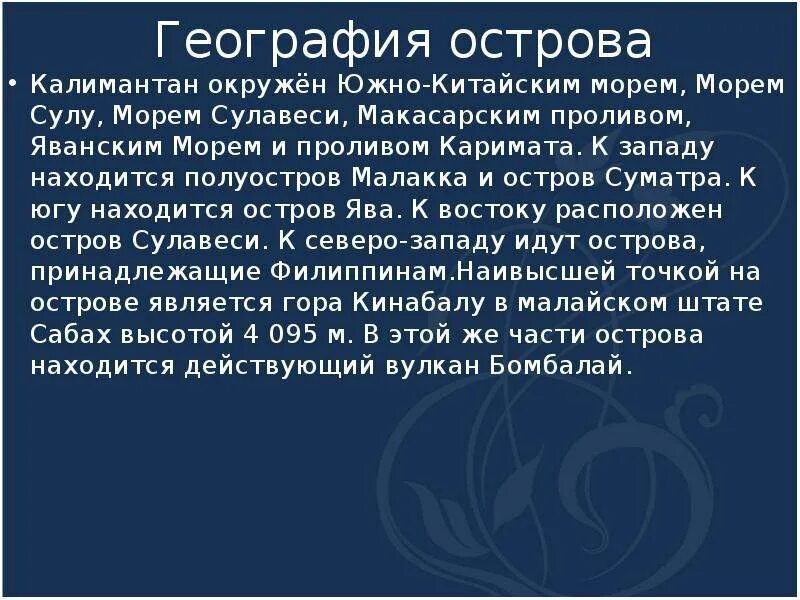 География острова

• Калимантан окружён Южно-Китайским морем, Морем Сулу, Морем Сулавеси, Макасарским проливом, Яванским Морем и проливом Каримата. К западу находится полуостров Малакка и остров Суматра. К югу находится остров Ява. К востоку расположен остров Сулавеси. К северо-западу идут острова, принадлежащие Филиппинам.Наивысшей точкой на острове является гора Кинабалу в малайском штате Сабах высотой 4 095 м. В этой же части острова находится действующий вулкан Бомбалай.